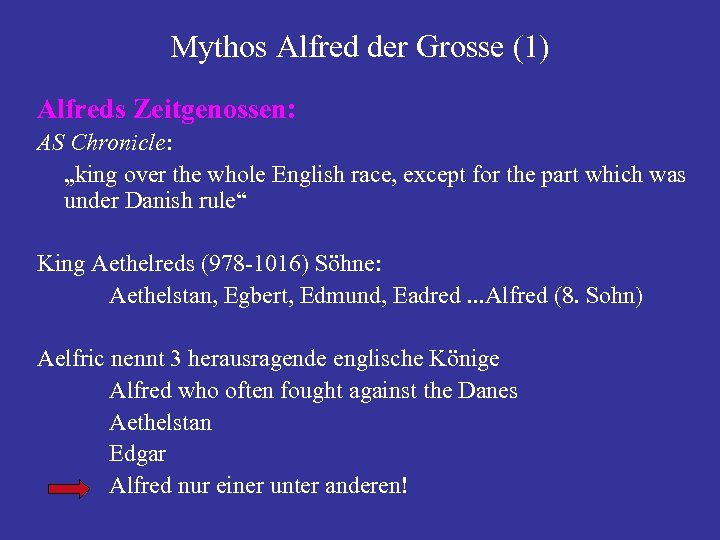 Mythos Alfred der Grosse (1)

Alfreds Zeitgenossen:

AS Chronicle:

„king over the whole English race, except for the part which was under Danish rule“

King Aethelreds (978-1016) Söhne:

Aethelstan, Egbert, Edmund, Eadred ...Alfred (8. Sohn)

Aelfric nennt 3 herausragende englische Könige

Alfred who often fought against the Danes

Aethelstan

Edgar

Alfred nur einer unter anderen!